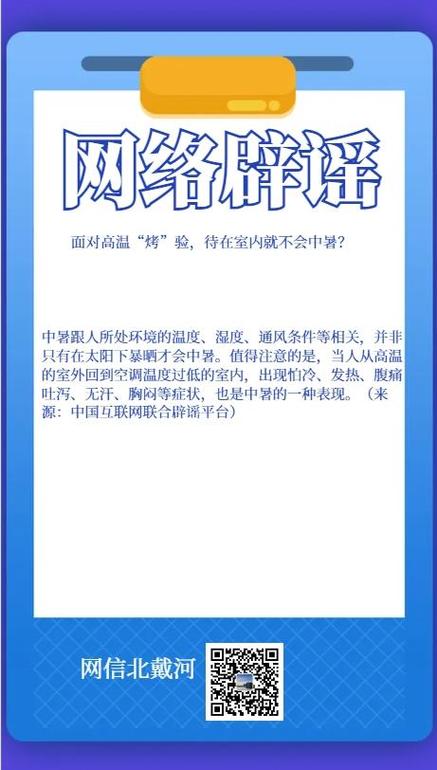 网络辟谣

面对高温“烤”验，待在室内就不会中暑？

中暑跟人所处环境的温度、湿度、通风条件等相关，并非只有在太阳下暴晒才会中暑。值得注意的是，当人从高温的室外回到空调温度过低的室内，出现怕冷、发热、腹痛吐泻、无汗、胸闷等症状，也是中暑的一种表现。（来源：中国互联网联合辟谣平台）

网信北戴河